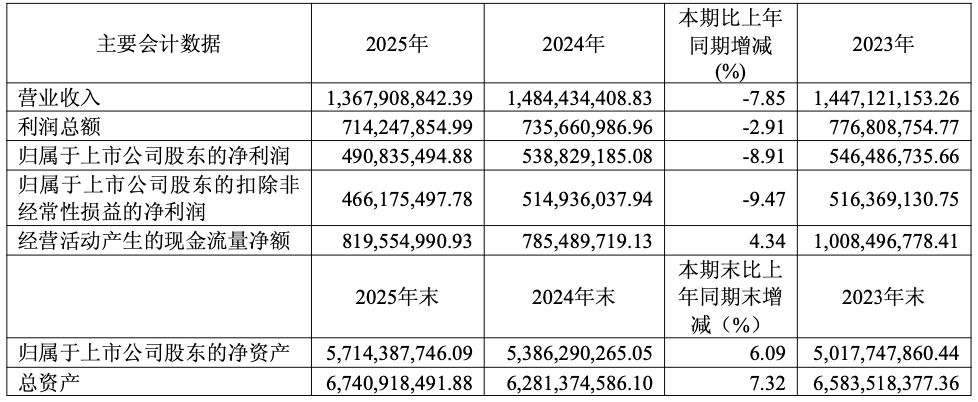 | 主要会计数据 | 2025年 | 2024年 | 本期比上年同期增减(%) | 2023年 |
|---|---|---|---|---|
| 营业收入 | 1,367,908,842.39 | 1,484,434,408.83 | -7.85 | 1,447,121,153.26 |
| 利润总额 | 714,247,854.99 | 735,660,986.96 | -2.91 | 776,808,754.77 |
| 归属于上市公司股东的净利润 | 490,835,494.88 | 538,829,185.08 | -8.91 | 546,486,735.66 |
| 归属于上市公司股东的扣除非经常性损益的净利润 | 466,175,497.78 | 514,936,037.94 | -9.47 | 516,369,130.75 |
| 经营活动产生的现金流量净额 | 819,554,990.93 | 785,489,719.13 | 4.34 | 1,008,496,778.41 |
|  | 2025年末 | 2024年末 | 本期末比上年同期末增减（%） | 2023年末 |
| 归属于上市公司股东的净资产 | 5,714,387,746.09 | 5,386,290,265.05 | 6.09 | 5,017,747,860.44 |
| 总资产 | 6,740,918,491.88 | 6,281,374,586.10 | 7.32 | 6,583,518,377.36 |